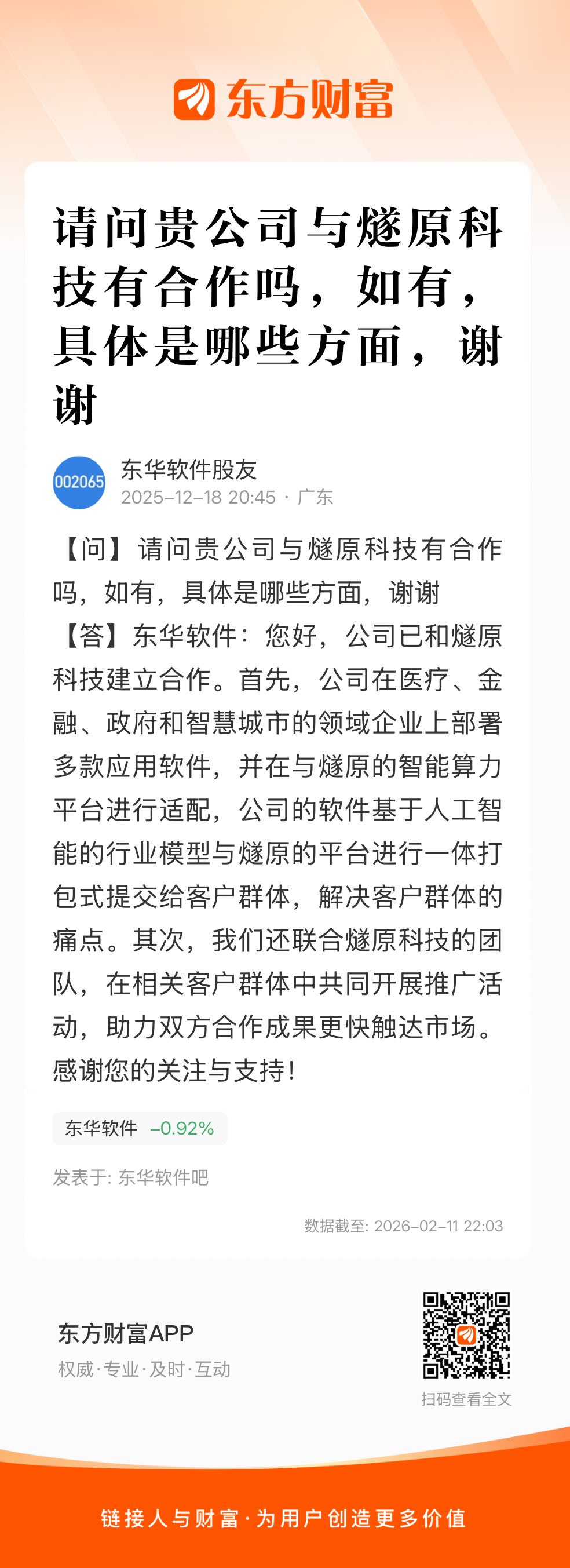 东方财富

请问贵公司与燧原科技有合作吗，如有，具体是哪些方面，谢谢

002065
东华软件股友
2025-12-18 20:45 · 广东

【问】请问贵公司与燧原科技有合作吗，如有，具体是哪些方面，谢谢
【答】东华软件：您好，公司已和燧原科技建立合作。首先，公司在医疗、金融、政府和智慧城市的领域企业上部署多款应用软件，并在与燧原的智能算力平台进行适配，公司的软件基于人工智能的行业模型与燧原的平台进行一体打包式提交给客户群体，解决客户群体的痛点。其次，我们还联合燧原科技的团队，在相关客户群体中共同开展推广活动，助力双方合作成果更快触达市场。感谢您的关注与支持！

东华软件 -0.92%

发表于: 东华软件吧

数据截至: 2026-02-11 22:03

东方财富APP
权威·专业·及时·互动

扫码查看全文

链接人与财富·为用户创造更多价值